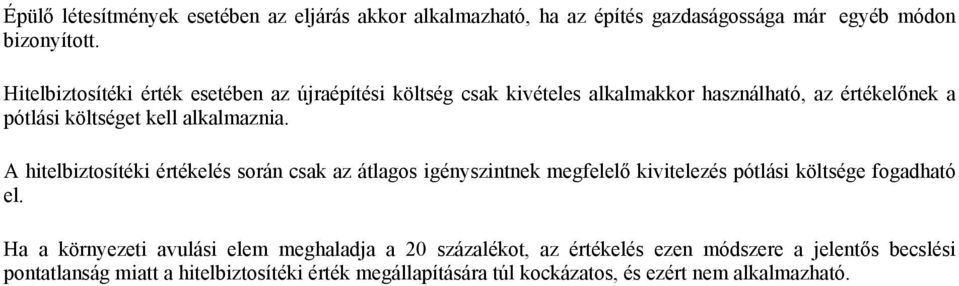 Épülő létesítmények esetében az eljárás akkor alkalmazható, ha az építés gazdaságossága már egyéb módon bizonyított.

Hitelbiztosítéki érték esetében az újraépítési költség csak kivételes alkalmakkor használható, az értékelőnek a pótlási költséget kell alkalmaznia.

A hitelbiztosítéki értékelés során csak az átlagos igényszintnek megfelelő kivitelezés pótlási költsége fogadható el.

Ha a környezeti avulási elem meghaladja a 20 százalékot, az értékelés ezen módszere a jelentős becslési pontatlanság miatt a hitelbiztosítéki érték megállapítására túl kockázatos, és ezért nem alkalmazható.